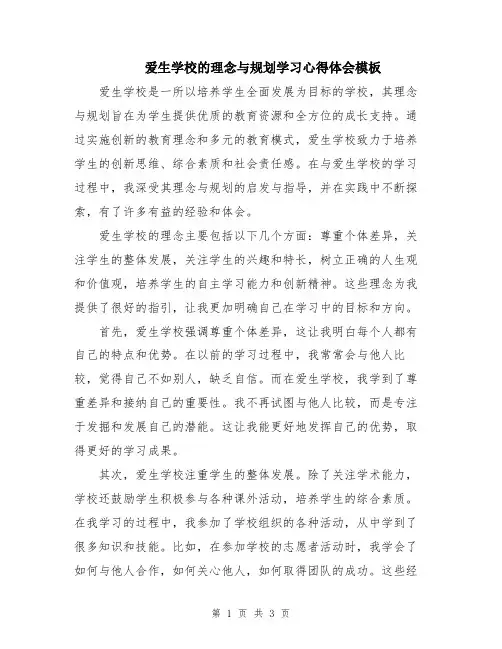 爱生学校的理念与规划学习心得体会模板

爱生学校是一所以培养学生全面发展为目标的学校，其理念与规划旨在为学生提供优质的教育资源和全方位的成长支持。通过实施创新的教育理念和多元的教育模式，爱生学校致力于培养学生的创新思维、综合素质和社会责任感。在与爱生学校的学习过程中，我深受其理念与规划的启发与指导，并在实践中不断探索，有了许多有益的经验和体会。

爱生学校的理念主要包括以下几个方面：尊重个体差异，关注学生的整体发展，关注学生的兴趣和特长，树立正确的人生观和价值观，培养学生的自主学习能力和创新精神。这些理念为我提供了很好的指引，让我更加明确自己在学习中的目标和方向。

首先，爱生学校强调尊重个体差异，这让我明白每个人都有自己的特点和优势。在以前的学习过程中，我常常会与他人比较，觉得自己不如别人，缺乏自信。而在爱生学校，我学到了尊重差异和接纳自己的重要性。我不再试图与他人比较，而是专注于发掘和发展自己的潜能。这让我能更好地发挥自己的优势，取得更好的学习成果。

其次，爱生学校注重学生的整体发展。除了关注学术能力，学校还鼓励学生积极参与各种课外活动，培养学生的综合素质。在我学习的过程中，我参加了学校组织的各种活动，从中学到了很多知识和技能。比如，在参加学校的志愿者活动时，我学会了如何与他人合作，如何关心他人，如何取得团队的成功。这些经

第 1 页 共 3 页